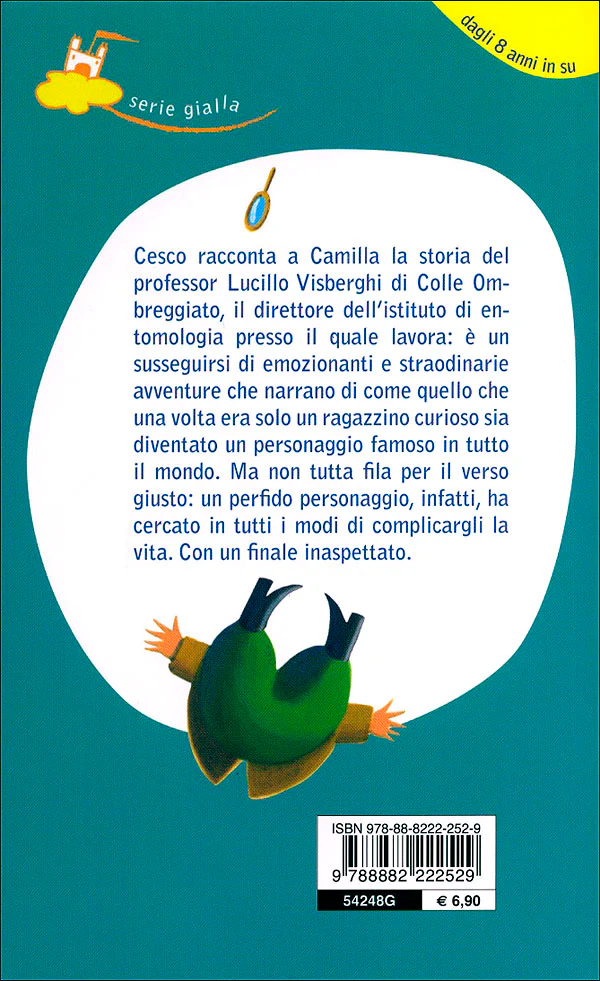 dagli 8 anni in su

serie gialla

Cesco racconta a Camilla la storia del professor Lucillo Visberghi di Colle Ombreggiato, il direttore dell'istituto di entomologia presso il quale lavora: è un susseguirsi di emozionanti e straodinarie avventure che narrano di come quello che una volta era solo un ragazzino curioso sia diventato un personaggio famoso in tutto il mondo. Ma non tutta fila per il verso giusto: un perfido personaggio, infatti, ha cercato in tutti i modi di complicargli la vita. Con un finale inaspettato.

ISBN 978-88-8222-252-9
9 788882 222529
54248G € 6,90